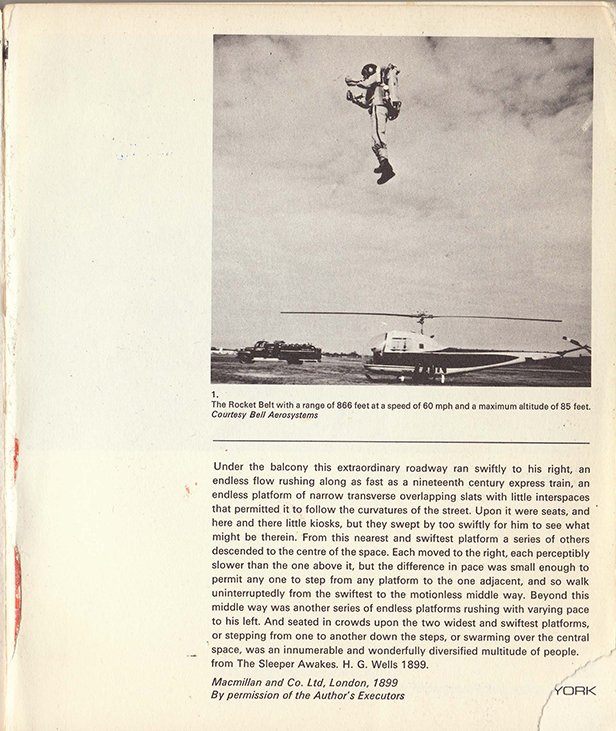 1.
The Rocket Belt with a range of 866 feet at a speed of 60 mph and a maximum altitude of 85 feet.
Courtesy Bell Aerosystems

Under the balcony this extraordinary roadway ran swiftly to his right, an endless flow rushing along as fast as a nineteenth century express train, an endless platform of narrow transverse overlapping slats with little interspaces that permitted it to follow the curvatures of the street. Upon it were seats, and here and there little kiosks, but they swept by too swiftly for him to see what might be therein. From this nearest and swiftest platform a series of others descended to the centre of the space. Each moved to the right, each perceptibly slower than the one above it, but the difference in pace was small enough to permit any one to step from any platform to the one adjacent, and so walk uninterruptedly from the swiftest to the motionless middle way. Beyond this middle way was another series of endless platforms rushing with varying pace to his left. And seated in crowds upon the two widest and swiftest platforms, or stepping from one to another down the steps, or swarming over the central space, was an innumerable and wonderfully diversified multitude of people.
from The Sleeper Awakes. H. G. Wells 1899.

Macmillan and Co. Ltd, London, 1899
By permission of the Author's Executors

YORK